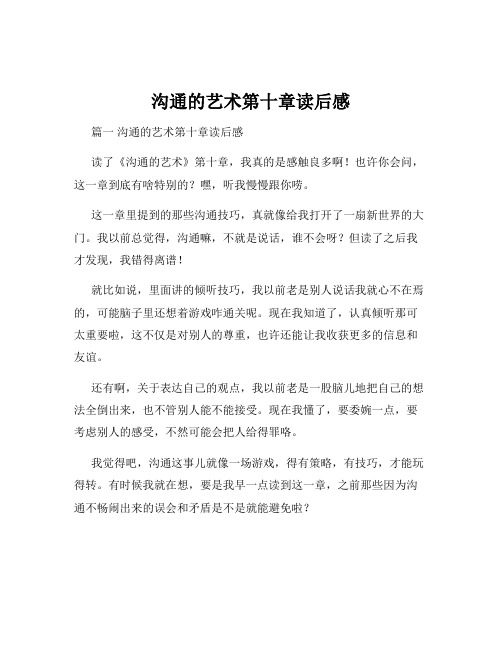 沟通的艺术第十章读后感

篇一 沟通的艺术第十章读后感

读了《沟通的艺术》第十章，我真的是感触良多啊！也许你会问，这一章到底有啥特别的？嘿，听我慢慢跟你唠。

这一章里提到的那些沟通技巧，真就像给我打开了一扇新世界的大门。我以前总觉得，沟通嘛，不就是说话，谁不会呀？但读了之后我才发现，我错得离谱！

就比如说，里面讲的倾听技巧，我以前老是别人说话我就心不在焉的，可能脑子里还想着游戏咋通关呢。现在我知道了，认真倾听那可太重要啦，这不仅是对别人的尊重，也许还能让我收获更多的信息和友谊。

还有啊，关于表达自己的观点，我以前老是一股脑儿地把自己的想法全倒出来，也不管别人能不能接受。现在我懂了，要委婉一点，要考虑别人的感受，不然可能会把人给得罪咯。

我觉得吧，沟通这事儿就像一场游戏，得有策略，有技巧，才能玩得转。有时候我就在想，要是我早一点读到这一章，之前那些因为沟通不畅闹出来的误会和矛盾是不是就能避免啦？